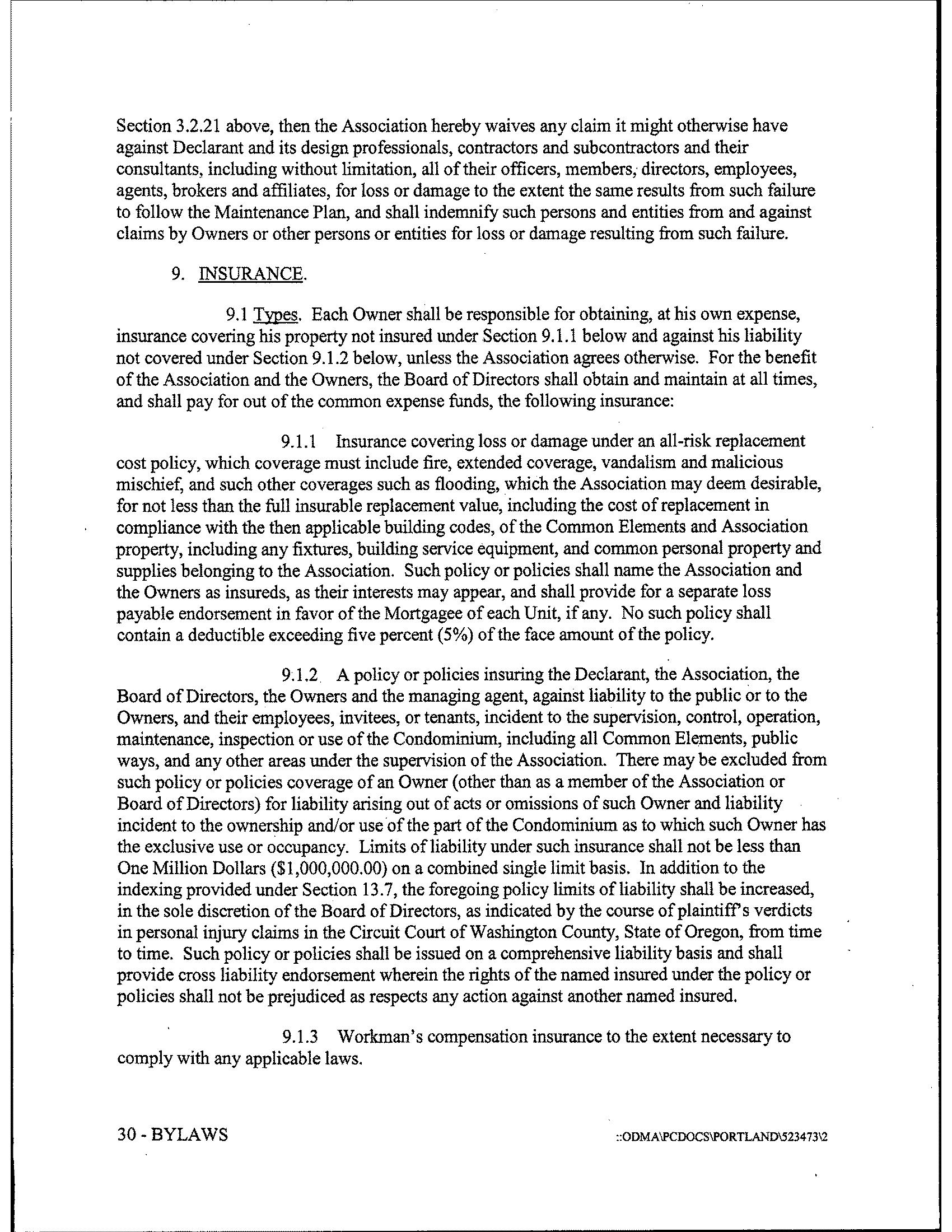 Section 3.2.21 above, then the Association hereby waives any claim it might otherwise have against Declarant and its design professionals, contractors and subcontractors and their consultants, including without limitation, all of their officers, members, directors, employees, agents, brokers and affiliates, for loss or damage to the extent the same results from such failure to follow the Maintenance Plan, and shall indemnify such persons and entities from and against claims by Owners or other persons or entities for loss or damage resulting from such failure.

9. INSURANCE.

9.1 Types. Each Owner shall be responsible for obtaining, at his own expense, insurance covering his property not insured under Section 9.1.1 below and against his liability not covered under Section 9.1.2 below, unless the Association agrees otherwise. For the benefit of the Association and the Owners, the Board of Directors shall obtain and maintain at all times, and shall pay for out of the common expense funds, the following insurance:

9.1.1 Insurance covering loss or damage under an all-risk replacement cost policy, which coverage must include fire, extended coverage, vandalism and malicious mischief, and such other coverages such as flooding, which the Association may deem desirable, for not less than the full insurable replacement value, including the cost of replacement in compliance with the then applicable building codes, of the Common Elements and Association property, including any fixtures, building service equipment, and common personal property and supplies belonging to the Association. Such policy or policies shall name the Association and the Owners as insureds, as their interests may appear, and shall provide for a separate loss payable endorsement in favor of the Mortgagee of each Unit, if any. No such policy shall contain a deductible exceeding five percent (5%) of the face amount of the policy.

9.1.2 A policy or policies insuring the Declarant, the Association, the Board of Directors, the Owners and the managing agent, against liability to the public or to the Owners, and their employees, invitees, or tenants, incident to the supervision, control, operation, maintenance, inspection or use of the Condominium, including all Common Elements, public ways, and any other areas under the supervision of the Association. There may be excluded from such policy or policies coverage of an Owner (other than as a member of the Association or Board of Directors) for liability arising out of acts or omissions of such Owner and liability incident to the ownership and/or use of the part of the Condominium as to which such Owner has the exclusive use or occupancy. Limits of liability under such insurance shall not be less than One Million Dollars ($1,000,000.00) on a combined single limit basis. In addition to the indexing provided under Section 13.7, the foregoing policy limits of liability shall be increased, in the sole discretion of the Board of Directors, as indicated by the course of plaintiff's verdicts in personal injury claims in the Circuit Court of Washington County, State of Oregon, from time to time. Such policy or policies shall be issued on a comprehensive liability basis and shall provide cross liability endorsement wherein the rights of the named insured under the policy or policies shall not be prejudiced as respects any action against another named insured.

9.1.3 Workman's compensation insurance to the extent necessary to comply with any applicable laws.

30 - BYLAWS

::ODMA\PCDOCS\PORTLAND\523473\2